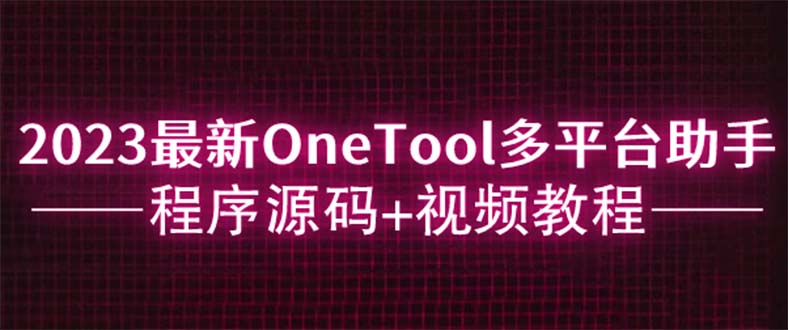 2023最新OneTool多平台助手

程序源码+视频教程